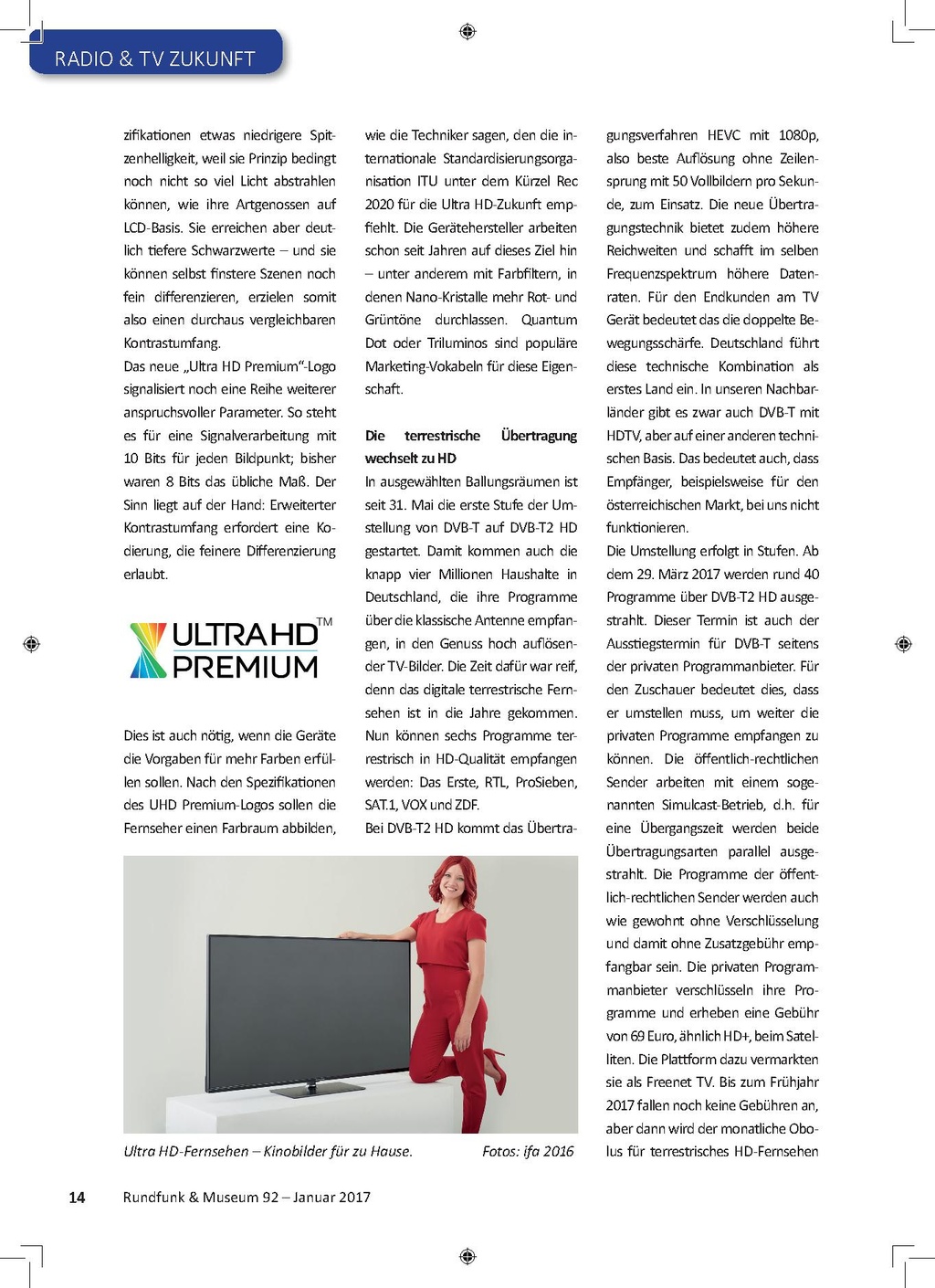 RADIO & TV ZUKUNFT

zifikationen etwas niedrigere Spitzenhelligkeit, weil sie Prinzip bedingt noch nicht so viel Licht abstrahlen können, wie ihre Artgenossen auf LCD-Basis. Sie erreichen aber deutlich tiefere Schwarzwerte – und sie können selbst finstere Szenen noch fein differenzieren, erzielen somit also einen durchaus vergleichbaren Kontrastumfang.
Das neue „Ultra HD Premium“-Logo signalisiert noch eine Reihe weiterer anspruchsvoller Parameter. So steht es für eine Signalverarbeitung mit 10 Bits für jeden Bildpunkt; bisher waren 8 Bits das übliche Maß. Der Sinn liegt auf der Hand: Erweiterter Kontrastumfang erfordert eine Kodierung, die feinere Differenzierung erlaubt.

ULTRA HD™ PREMIUM

Dies ist auch nötig, wenn die Geräte die Vorgaben für mehr Farben erfüllen sollen. Nach den Spezifikationen des UHD Premium-Logos sollen die Fernseher einen Farbraum abbilden, wie die Techniker sagen, den die internationale Standardisierungsorganisation ITU unter dem Kürzel Rec 2020 für die Ultra HD-Zukunft empfiehlt. Die Gerätehersteller arbeiten schon seit Jahren auf dieses Ziel hin – unter anderem mit Farbfiltern, in denen Nano-Kristalle mehr Rot- und Grüntöne durchlassen. Quantum Dot oder Triluminos sind populäre Marketing-Vokabeln für diese Eigenschaft.

Die terrestrische Übertragung wechselt zu HD
In ausgewählten Ballungsräumen ist seit 31. Mai die erste Stufe der Umstellung von DVB-T auf DVB-T2 HD gestartet. Damit kommen auch die knapp vier Millionen Haushalte in Deutschland, die ihre Programme über die klassische Antenne empfangen, in den Genuss hoch auflösender TV-Bilder. Die Zeit dafür war reif, denn das digitale terrestrische Fernsehen ist in die Jahre gekommen. Nun können sechs Programme terrestrisch in HD-Qualität empfangen werden: Das Erste, RTL, ProSieben, SAT.1, VOX und ZDF.
Bei DVB-T2 HD kommt das Übertragungsverfahren HEVC mit 1080p, also beste Auflösung ohne Zeilensprung mit 50 Vollbildern pro Sekunde, zum Einsatz. Die neue Übertragungstechnik bietet zudem höhere Reichweiten und schafft im selben Frequenzspektrum höhere Datenraten. Für den Endkunden am TV Gerät bedeutet das die doppelte Bewegungsschärfe. Deutschland führt diese technische Kombination als erstes Land ein. In unseren Nachbarländer gibt es zwar auch DVB-T mit HDTV, aber auf einer anderen technischen Basis. Das bedeutet auch, dass Empfänger, beispielsweise für den österreichischen Markt, bei uns nicht funktionieren.
Die Umstellung erfolgt in Stufen. Ab dem 29. März 2017 werden rund 40 Programme über DVB-T2 HD ausgestrahlt. Dieser Termin ist auch der Ausstiegstermin für DVB-T seitens der privaten Programmanbieter. Für den Zuschauer bedeutet dies, dass er umstellen muss, um weiter die privaten Programme empfangen zu können. Die öffentlich-rechtlichen Sender arbeiten mit einem sogenannten Simulcast-Betrieb, d.h. für eine Übergangszeit werden beide Übertragungsarten parallel ausgestrahlt. Die Programme der öffentlich-rechtlichen Sender werden auch wie gewohnt ohne Verschlüsselung und damit ohne Zusatzgebühr empfangbar sein. Die privaten Programmanbieter verschlüsseln ihre Programme und erheben eine Gebühr von 69 Euro, ähnlich HD+, beim Satelliten. Die Plattform dazu vermarkten sie als Freenet TV. Bis zum Frühjahr 2017 fallen noch keine Gebühren an, aber dann wird der monatliche Obolus für terrestrisches HD-Fernsehen

Ultra HD-Fernsehen – Kinobilder für zu Hause.
Fotos: ifa 2016

14 Rundfunk & Museum 92 – Januar 2017